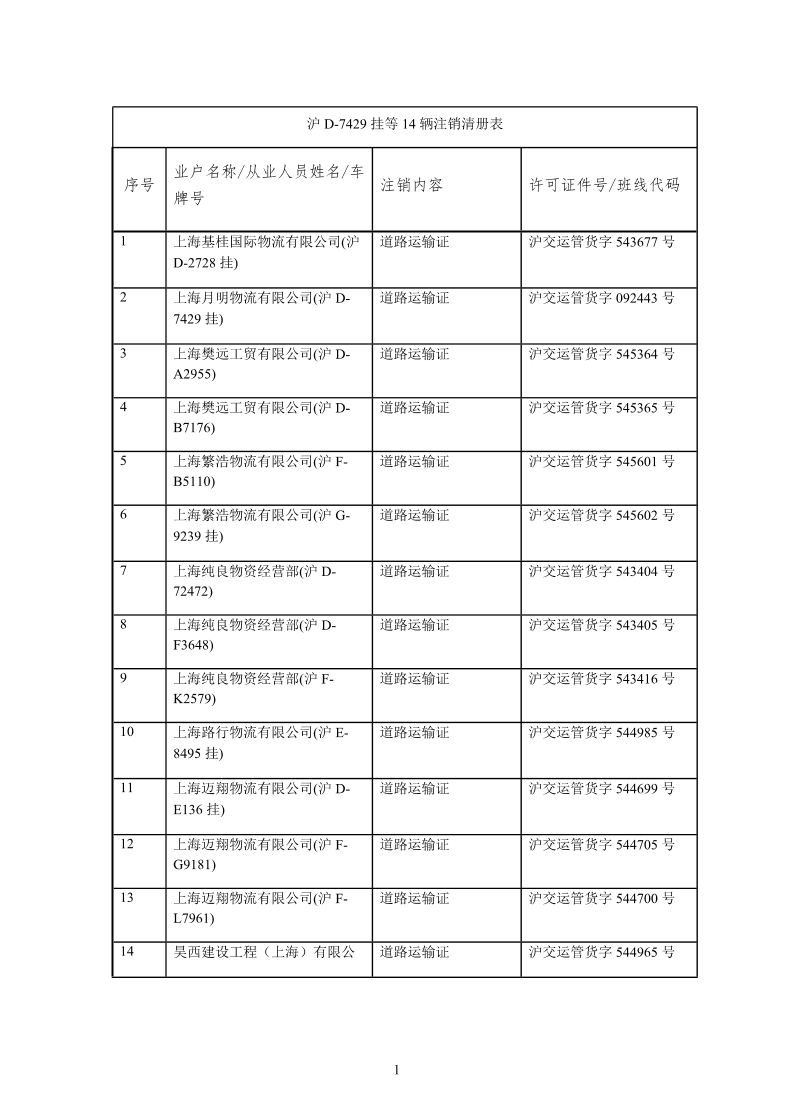 沪 D-7429 挂等 14 辆注销清册表

| 序号 | 业户名称/从业人员姓名/车牌号 | 注销内容 | 许可证件号/班线代码 |
|---|---|---|---|
| 1 | 上海基桂国际物流有限公司(沪 D-2728 挂) | 道路运输证 | 沪交运管货字 543677 号 |
| 2 | 上海月明物流有限公司(沪 D-7429 挂) | 道路运输证 | 沪交运管货字 092443 号 |
| 3 | 上海樊远工贸有限公司(沪 D-A2955) | 道路运输证 | 沪交运管货字 545364 号 |
| 4 | 上海樊远工贸有限公司(沪 D-B7176) | 道路运输证 | 沪交运管货字 545365 号 |
| 5 | 上海繁浩物流有限公司(沪 F-B5110) | 道路运输证 | 沪交运管货字 545601 号 |
| 6 | 上海繁浩物流有限公司(沪 G-9239 挂) | 道路运输证 | 沪交运管货字 545602 号 |
| 7 | 上海纯良物资经营部(沪 D-72472) | 道路运输证 | 沪交运管货字 543404 号 |
| 8 | 上海纯良物资经营部(沪 D-F3648) | 道路运输证 | 沪交运管货字 543405 号 |
| 9 | 上海纯良物资经营部(沪 F-K2579) | 道路运输证 | 沪交运管货字 543416 号 |
| 10 | 上海路行物流有限公司(沪 E-8495 挂) | 道路运输证 | 沪交运管货字 544985 号 |
| 11 | 上海迈翔物流有限公司(沪 D-E136 挂) | 道路运输证 | 沪交运管货字 544699 号 |
| 12 | 上海迈翔物流有限公司(沪 F-G9181) | 道路运输证 | 沪交运管货字 544705 号 |
| 13 | 上海迈翔物流有限公司(沪 F-L7961) | 道路运输证 | 沪交运管货字 544700 号 |
| 14 | 昊西建设工程（上海）有限公 | 道路运输证 | 沪交运管货字 544965 号 |

1